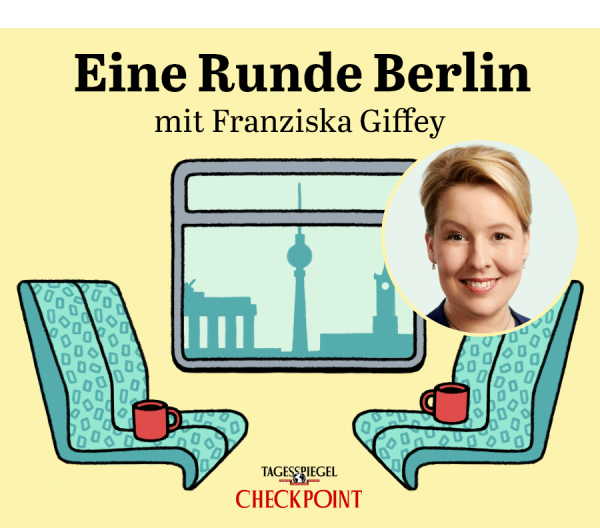 Eine Runde Berlin
mit Franziska Giffey

TAGESSPIEGEL
CHECKPOINT